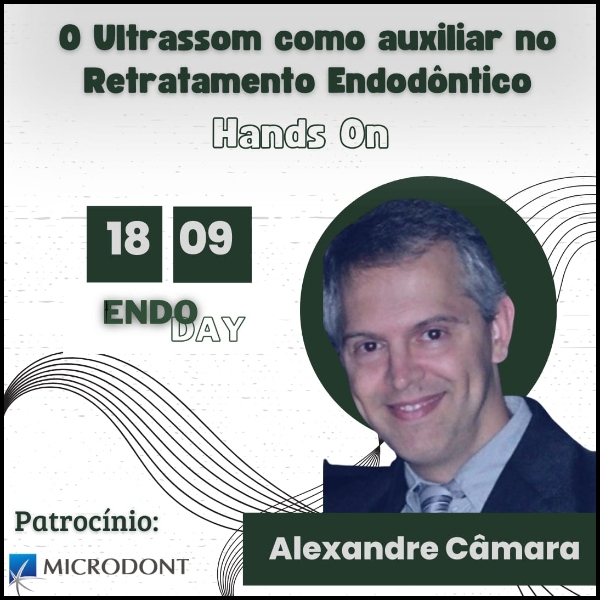 O Ultrassom como auxiliar no Retratamento Endodôntico

Hands On

18 09

ENDO DAY

Patrocínio:

MICRODONT

Alexandre Câmara